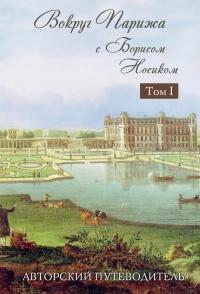 Вокруг Парижа с Борисом Носиком

Том I

АВТОРСКИЙ ПУТЕВОДИТЕЛЬ